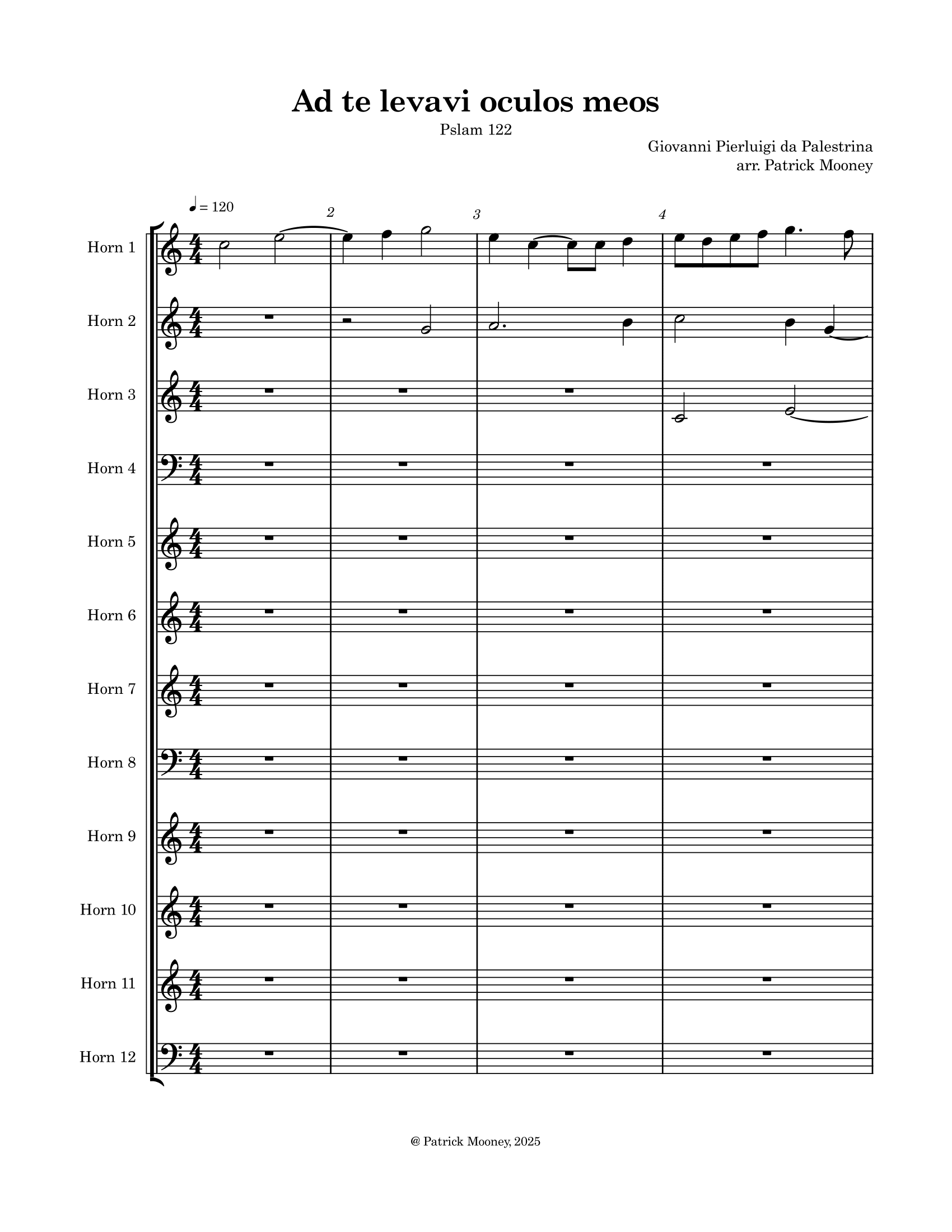 Ad te levavi oculos meos

Pslam 122

Giovanni Pierluigi da Palestrina
arr. Patrick Mooney

♩ = 120

2

3

4

Horn 1

Horn 2

Horn 3

Horn 4

Horn 5

Horn 6

Horn 7

Horn 8

Horn 9

Horn 10

Horn 11

Horn 12

@ Patrick Mooney, 2025